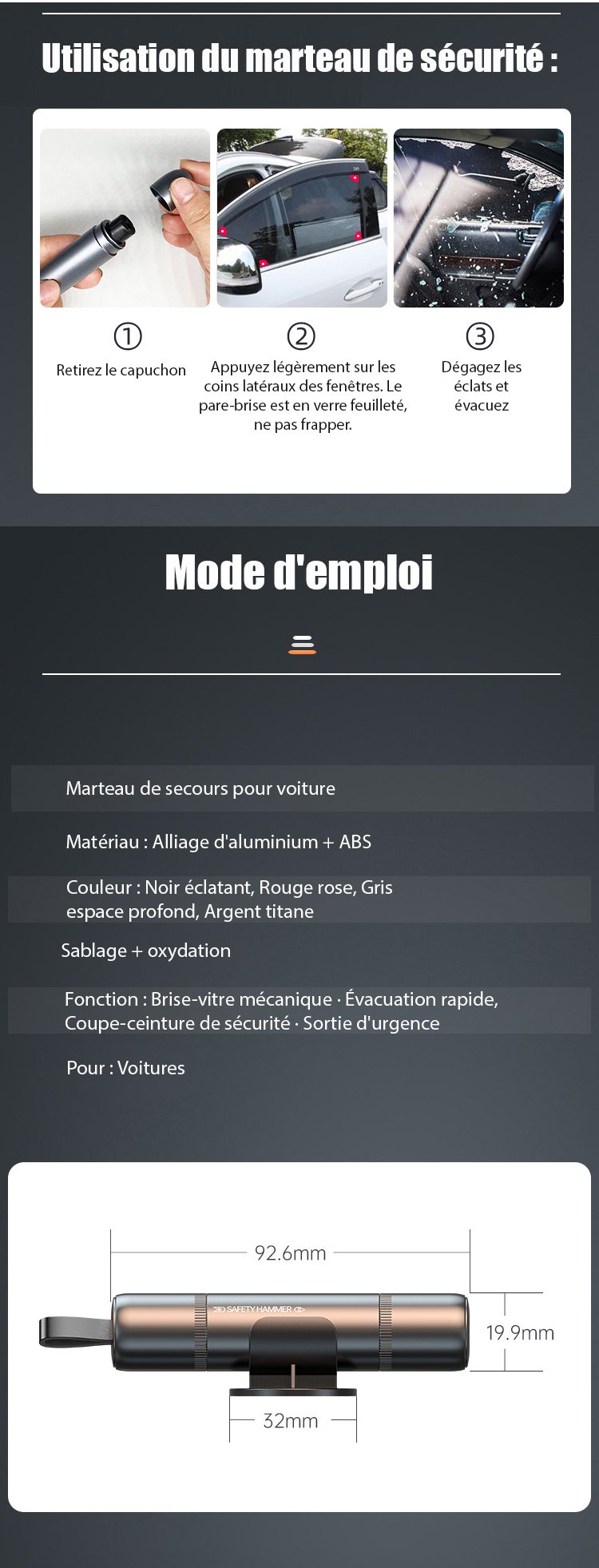 Utilisation du marteau de sécurité :

①
Retirez le capuchon

②
Appuyez légèrement sur les coins latéraux des fenêtres. Le pare-brise est en verre feuilleté, ne pas frapper.

③
Dégagez les éclats et évacuez

Mode d'emploi

Marteau de secours pour voiture

Matériau : Alliage d'aluminium + ABS

Couleur : Noir éclatant, Rouge rose, Gris espace profond, Argent titane

Sablage + oxydation

Fonction : Brise-vitre mécanique · Évacuation rapide, Coupe-ceinture de sécurité · Sortie d'urgence

Pour : Voitures

92.6mm

SAFETY HAMMER

19.9mm

32mm